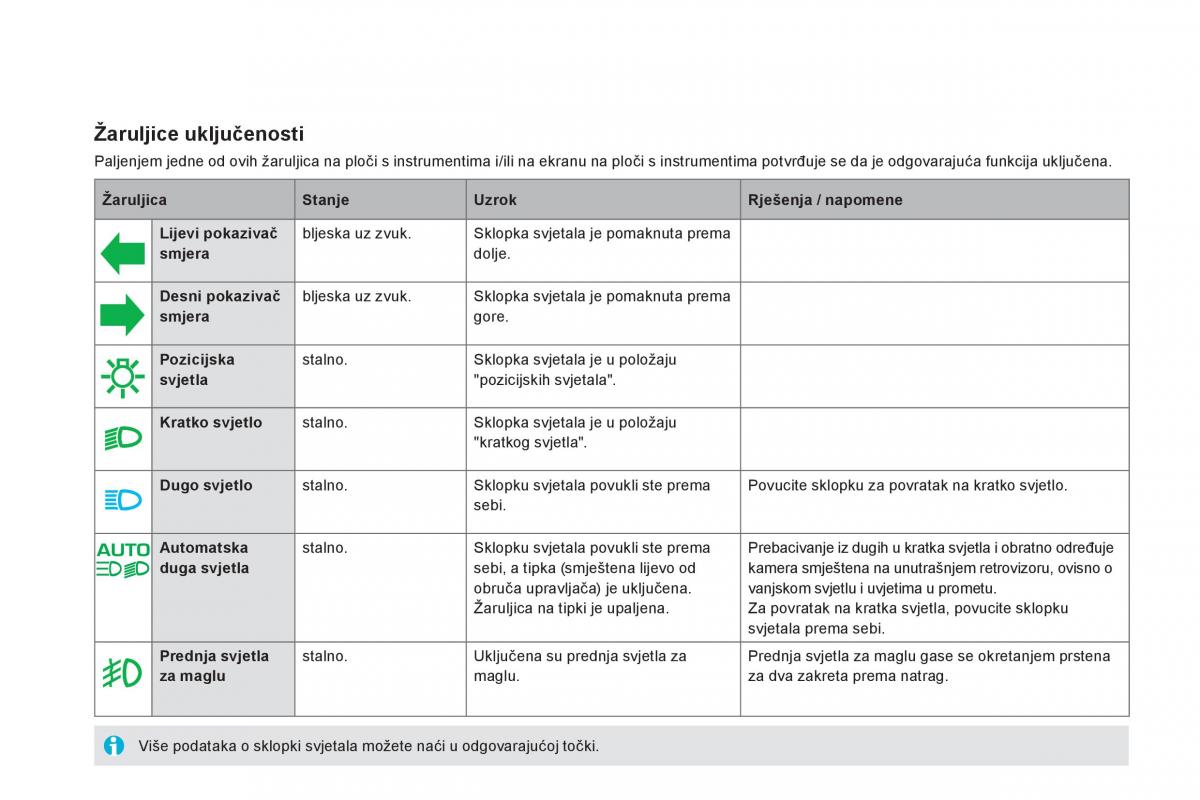 Žaruljice uključenosti

Paljenjem jedne od ovih žaruljica na ploči s instrumentima i/ili na ekranu na ploči s instrumentima potvrđuje se da je odgovarajuća funkcija uključena.

| Žaruljica | | Stanje | Uzrok | Rješenja / napomene |
|---|---|---|---|---|
| | Lijevi pokazivač smjera | bljeska uz zvuk. | Sklopka svjetala je pomaknuta prema dolje. | |
| | Desni pokazivač smjera | bljeska uz zvuk. | Sklopka svjetala je pomaknuta prema gore. | |
| | Pozicijska svjetla | stalno. | Sklopka svjetala je u položaju "pozicijskih svjetala". | |
| | Kratko svjetlo | stalno. | Sklopka svjetala je u položaju "kratkog svjetla". | |
| | Dugo svjetlo | stalno. | Sklopku svjetala povukli ste prema sebi. | Povucite sklopku za povratak na kratko svjetlo. |
| AUTO | Automatska duga svjetla | stalno. | Sklopku svjetala povukli ste prema sebi, a tipka (smještena lijevo od obruča upravljača) je uključena. Žaruljica na tipki je upaljena. | Prebacivanje iz dugih u kratka svjetla i obratno određuje kamera smještena na unutrašnjem retrovizoru, ovisno o vanjskom svjetlu i uvjetima u prometu. Za povratak na kratka svjetla, povucite sklopku svjetala prema sebi. |
| | Prednja svjetla za maglu | stalno. | Uključena su prednja svjetla za maglu. | Prednja svjetla za maglu gase se okretanjem prstena za dva zakreta prema natrag. |

Više podataka o sklopki svjetala možete naći u odgovarajućoj točki.